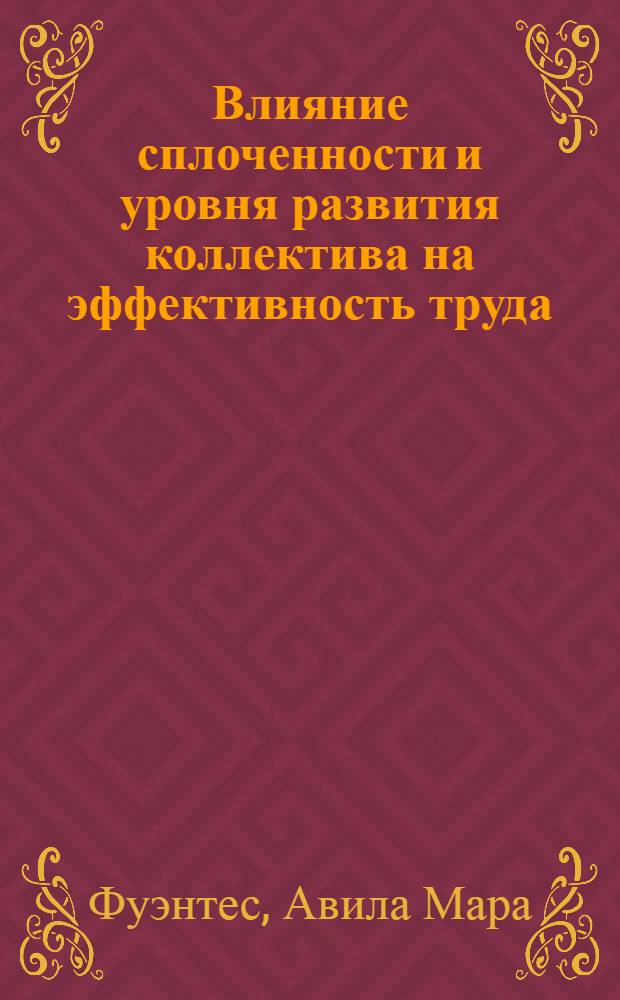 Влияние сплоченности и уровня развития коллектива на эффективность труда

Фуэнтес, Авила Мара